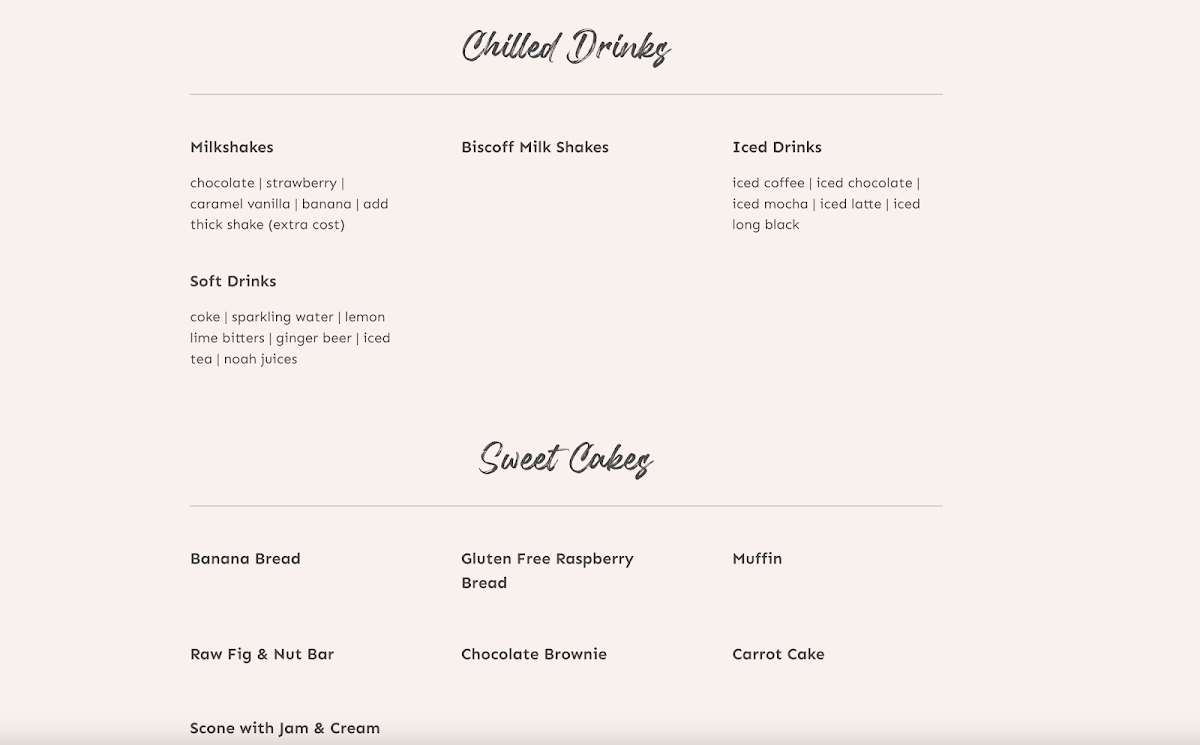 Chilled Drinks

Milkshakes

chocolate | strawberry | caramel vanilla | banana | add thick shake (extra cost)

Biscoff Milk Shakes

Iced Drinks

iced coffee | iced chocolate | iced mocha | iced latte | iced long black

Soft Drinks

coke | sparkling water | lemon lime bitters | ginger beer | iced tea | noah juices

Sweet Cakes

Banana Bread

Gluten Free Raspberry Bread

Muffin

Raw Fig & Nut Bar

Chocolate Brownie

Carrot Cake

Scone with Jam & Cream